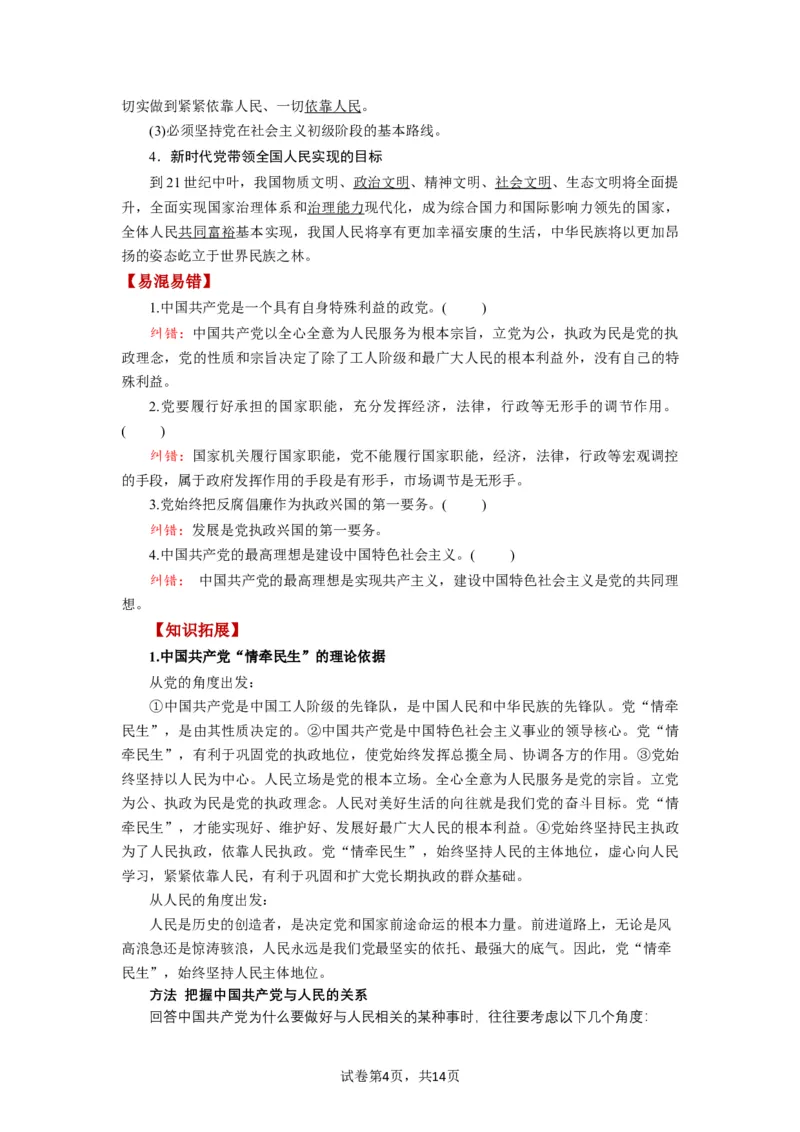 切实做到紧紧依靠人民、一切依靠人民。

(3)必须坚持党在社会主义初级阶段的基本路线。

4．新时代党带领全国人民实现的目标

到21世纪中叶，我国物质文明、政治文明、精神文明、社会文明、生态文明将全面提升，全面实现国家治理体系和治理能力现代化，成为综合国力和国际影响力领先的国家，全体人民共同富裕基本实现，我国人民将享有更加幸福安康的生活，中华民族将以更加昂扬的姿态屹立于世界民族之林。

【易混易错】

1.中国共产党是一个具有自身特殊利益的政党。(　　)

纠错：中国共产党以全心全意为人民服务为根本宗旨，立党为公，执政为民是党的执政理念，党的性质和宗旨决定了除了工人阶级和最广大人民的根本利益外，没有自己的特殊利益。

2.党要履行好承担的国家职能，充分发挥经济，法律，行政等无形手的调节作用。(　　)

纠错：国家机关履行国家职能，党不能履行国家职能，经济，法律，行政等宏观调控的手段，属于政府发挥作用的手段是有形手，市场调节是无形手。

3.党始终把反腐倡廉作为执政兴国的第一要务。(　　)

纠错：发展是党执政兴国的第一要务。

4.中国共产党的最高理想是建设中国特色社会主义。(　　)

纠错：　中国共产党的最高理想是实现共产主义，建设中国特色社会主义是党的共同理想。

【知识拓展】

1.中国共产党“情牵民生”的理论依据

从党的角度出发：

①中国共产党是中国工人阶级的先锋队，是中国人民和中华民族的先锋队。党“情牵民生”，是由其性质决定的。②中国共产党是中国特色社会主义事业的领导核心。党“情牵民生”，有利于巩固党的执政地位，使党始终发挥总揽全局、协调各方的作用。③党始终坚持以人民为中心。人民立场是党的根本立场。全心全意为人民服务是党的宗旨。立党为公、执政为民是党的执政理念。人民对美好生活的向往就是我们党的奋斗目标。党“情牵民生”，才能实现好、维护好、发展好最广大人民的根本利益。④党始终坚持民主执政为了人民执政，依靠人民执政。党“情牵民生”，始终坚持人民的主体地位，虚心向人民学习，紧紧依靠人民，有利于巩固和扩大党长期执政的群众基础。

从人民的角度出发：

人民是历史的创造者，是决定党和国家前途命运的根本力量。前进道路上，无论是风高浪急还是惊涛骇浪，人民永远是我们党最坚实的依托、最强大的底气。因此，党“情牵民生”，始终坚持人民主体地位。

方法 把握中国共产党与人民的关系

回答中国共产党为什么要做好与人民相关的某种事时，往往要考虑以下几个角度：

试卷第4页，共14页